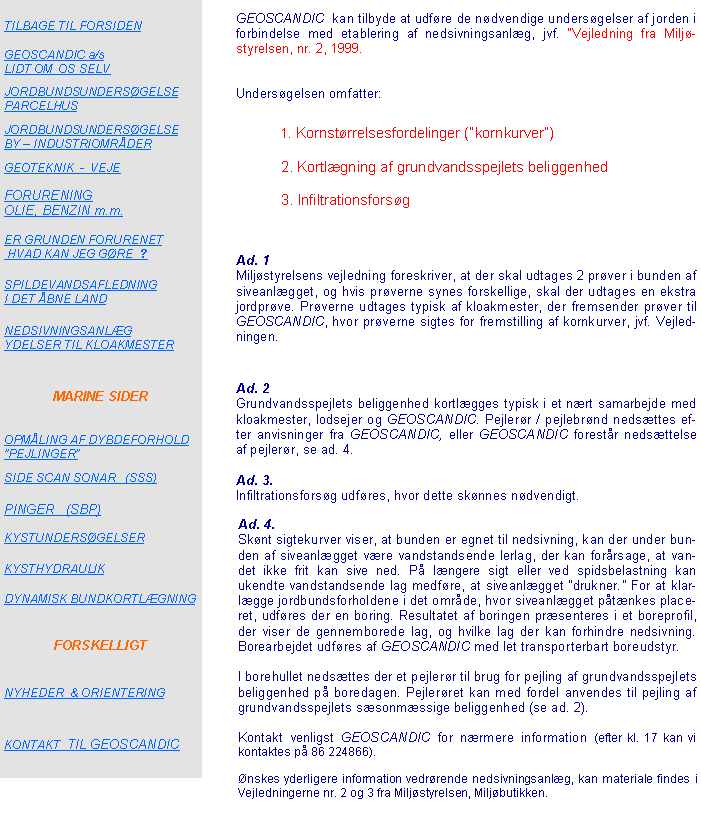 TILBAGE TIL FORSIDEN

GEOSCANDIC a/s
LIDT OM OS SELV

JORDBUNDSUNDERSØGELSE
PARCELHUS

JORDBUNDSUNDERSØGELSE
BY – INDUSTRIOMRÅDER

GEOTEKNIK - VEJE

FORURENING
OLIE, BENZIN m.m.

ER GRUNDEN FORURENET
HVAD KAN JEG GØRE ?

SPILDEVANDSAFLEDNING
I DET ÅBNE LAND

NEDSIVNINGSANLÆG
YDELSER TIL KLOAKMESTER

MARINE SIDER

OPMÅLING AF DYBDEFORHOLD
"PEJLINGER"

SIDE SCAN SONAR (SSS)

PINGER (SBP)

KYSTUNDERSØGELSER

KYSTHYDRAULIK

DYNAMISK BUNDKORTLÆGNING

FORSKELLIGT

NYHEDER & ORIENTERING

KONTAKT TIL GEOSCANDIC

GEOSCANDIC kan tilbyde at udføre de nødvendige undersøgelser af jorden i forbindelse med etablering af nedsivningsanlæg, jvf. "Vejledning fra Miljøstyrelsen, nr. 2, 1999.

Undersøgelsen omfatter:

1. Kornstørrelsesfordelinger ("kornkurver")

2. Kortlægning af grundvandsspejlets beliggenhed

3. Infiltrationsforsøg

Ad. 1
Miljøstyrelsens vejledning foreskriver, at der skal udtages 2 prøver i bunden af siveanlægget, og hvis prøverne synes forskellige, skal der udtages en ekstra jordprøve. Prøverne udtages typisk af kloakmester, der fremsender prøver til GEOSCANDIC, hvor prøverne sigtes for fremstilling af kornkurver, jvf. Vejledningen.

Ad. 2
Grundvandsspejlets beliggenhed kortlægges typisk i et nært samarbejde med kloakmester, lodsejer og GEOSCANDIC. Pejlerør / pejlebrønd nedsættes efter anvisninger fra GEOSCANDIC, eller GEOSCANDIC forestår nedsættelse af pejlerør, se ad. 4.

Ad. 3.
Infiltrationsforsøg udføres, hvor dette skønnes nødvendigt.

Ad. 4.
Skønt sigtekurver viser, at bunden er egnet til nedsivning, kan der under bunden af siveanlægget være vandstandsende lerlag, der kan forårsage, at vandet ikke frit kan sive ned. På længere sigt eller ved spidsbelastning kan ukendte vandstandsende lag medføre, at siveanlægget "drukner." For at klarlægge jordbundsforholdene i det område, hvor siveanlægget påtænkes placeret, udføres der en boring. Resultatet af boringen præsenteres i et boreprofil, der viser de gennemborede lag, og hvilke lag der kan forhindre nedsivning. Borearbejdet udføres af GEOSCANDIC med let transporterbart boreudstyr.

I borehullet nedsættes der et pejlerør til brug for pejling af grundvandsspejlets beliggenhed på boredagen. Pejlerøret kan med fordel anvendes til pejling af grundvandsspejlets sæsonmæssige beliggenhed (se ad. 2).

Kontakt venligst GEOSCANDIC for nærmere information (efter kl. 17 kan vi kontaktes på 86 224866).

Ønskes yderligere information vedrørende nedsivningsanlæg, kan materiale findes i Vejledningerne nr. 2 og 3 fra Miljøstyrelsen, Miljøbutikken.